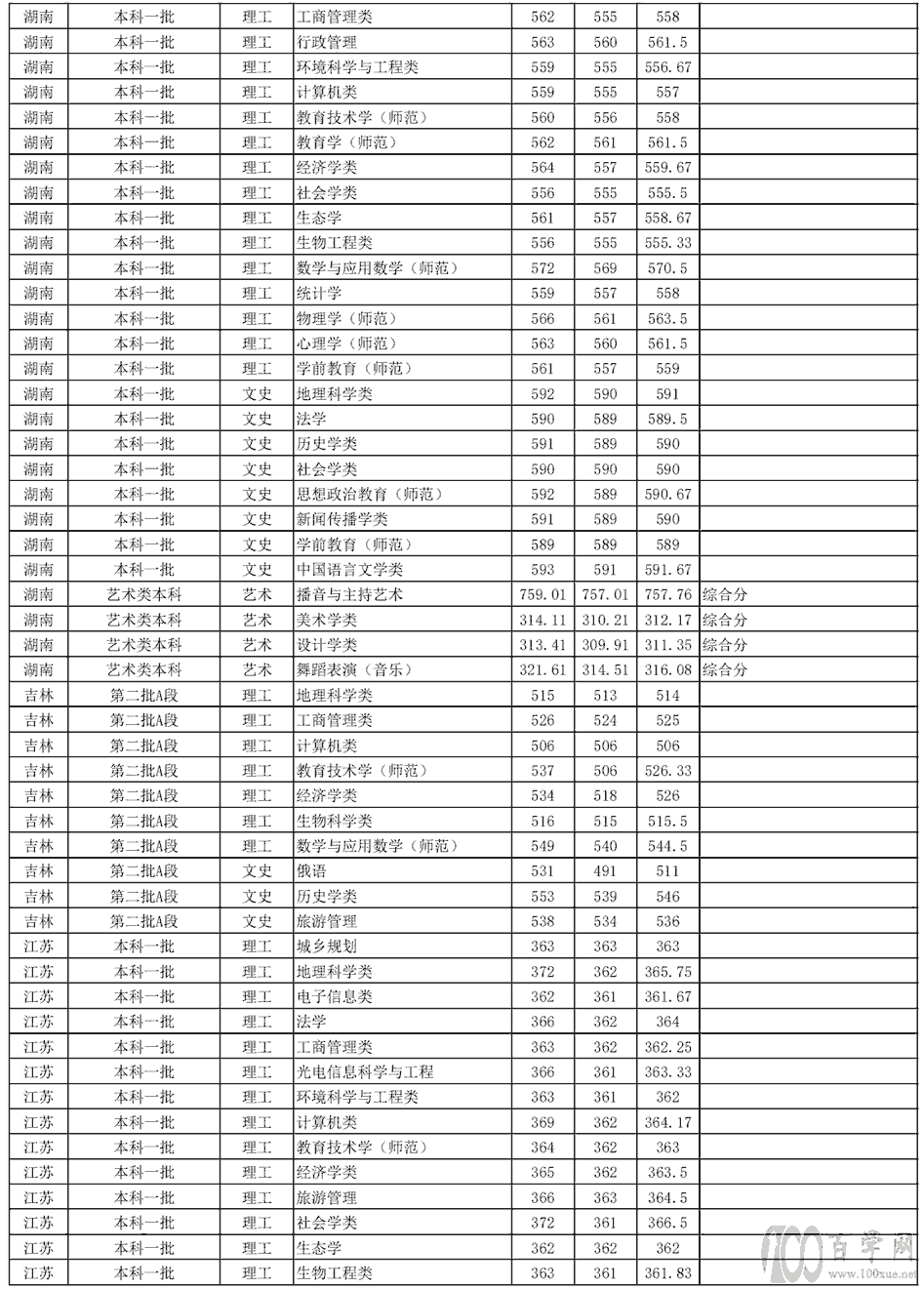 | 湖南 | 本科一批 | 理工 | 工商管理类 | 562 | 555 | 558 | |
|---|---|---|---|---|---|---|---|
| 湖南 | 本科一批 | 理工 | 行政管理 | 563 | 560 | 561.5 | |
| 湖南 | 本科一批 | 理工 | 环境科学与工程类 | 559 | 555 | 556.67 | |
| 湖南 | 本科一批 | 理工 | 计算机类 | 559 | 555 | 557 | |
| 湖南 | 本科一批 | 理工 | 教育技术学（师范） | 560 | 556 | 558 | |
| 湖南 | 本科一批 | 理工 | 教育学（师范） | 562 | 561 | 561.5 | |
| 湖南 | 本科一批 | 理工 | 经济学类 | 564 | 557 | 559.67 | |
| 湖南 | 本科一批 | 理工 | 社会学类 | 556 | 555 | 555.5 | |
| 湖南 | 本科一批 | 理工 | 生态学 | 561 | 557 | 558.67 | |
| 湖南 | 本科一批 | 理工 | 生物工程类 | 556 | 555 | 555.33 | |
| 湖南 | 本科一批 | 理工 | 数学与应用数学（师范） | 572 | 569 | 570.5 | |
| 湖南 | 本科一批 | 理工 | 统计学 | 559 | 557 | 558 | |
| 湖南 | 本科一批 | 理工 | 物理学（师范） | 566 | 561 | 563.5 | |
| 湖南 | 本科一批 | 理工 | 心理学（师范） | 563 | 560 | 561.5 | |
| 湖南 | 本科一批 | 理工 | 学前教育（师范） | 561 | 557 | 559 | |
| 湖南 | 本科一批 | 文史 | 地理科学类 | 592 | 590 | 591 | |
| 湖南 | 本科一批 | 文史 | 法学 | 590 | 589 | 589.5 | |
| 湖南 | 本科一批 | 文史 | 历史学类 | 591 | 589 | 590 | |
| 湖南 | 本科一批 | 文史 | 社会学类 | 590 | 590 | 590 | |
| 湖南 | 本科一批 | 文史 | 思想政治教育（师范） | 592 | 589 | 590.67 | |
| 湖南 | 本科一批 | 文史 | 新闻传播学类 | 591 | 589 | 590 | |
| 湖南 | 本科一批 | 文史 | 学前教育（师范） | 589 | 589 | 589 | |
| 湖南 | 本科一批 | 文史 | 中国语言文学类 | 593 | 591 | 591.67 | |
| 湖南 | 艺术类本科 | 艺术 | 播音与主持艺术 | 759.01 | 757.01 | 757.76 | 综合分 |
| 湖南 | 艺术类本科 | 艺术 | 美术学类 | 314.11 | 310.21 | 312.17 | 综合分 |
| 湖南 | 艺术类本科 | 艺术 | 设计学类 | 313.41 | 309.91 | 311.35 | 综合分 |
| 湖南 | 艺术类本科 | 艺术 | 舞蹈表演（音乐） | 321.61 | 314.51 | 316.08 | 综合分 |
| 吉林 | 第二批A段 | 理工 | 地理科学类 | 515 | 513 | 514 | |
| 吉林 | 第二批A段 | 理工 | 工商管理类 | 526 | 524 | 525 | |
| 吉林 | 第二批A段 | 理工 | 计算机类 | 506 | 506 | 506 | |
| 吉林 | 第二批A段 | 理工 | 教育技术学（师范） | 537 | 506 | 526.33 | |
| 吉林 | 第二批A段 | 理工 | 经济学类 | 534 | 518 | 526 | |
| 吉林 | 第二批A段 | 理工 | 生物科学类 | 516 | 515 | 515.5 | |
| 吉林 | 第二批A段 | 理工 | 数学与应用数学（师范） | 549 | 540 | 544.5 | |
| 吉林 | 第二批A段 | 文史 | 俄语 | 531 | 491 | 511 | |
| 吉林 | 第二批A段 | 文史 | 历史学类 | 553 | 539 | 546 | |
| 吉林 | 第二批A段 | 文史 | 旅游管理 | 538 | 534 | 536 | |
| 江苏 | 本科一批 | 理工 | 城乡规划 | 363 | 363 | 363 | |
| 江苏 | 本科一批 | 理工 | 地理科学类 | 372 | 362 | 365.75 | |
| 江苏 | 本科一批 | 理工 | 电子信息类 | 362 | 361 | 361.67 | |
| 江苏 | 本科一批 | 理工 | 法学 | 366 | 362 | 364 | |
| 江苏 | 本科一批 | 理工 | 工商管理类 | 363 | 362 | 362.25 | |
| 江苏 | 本科一批 | 理工 | 光电信息科学与工程 | 366 | 361 | 363.33 | |
| 江苏 | 本科一批 | 理工 | 环境科学与工程类 | 363 | 361 | 362 | |
| 江苏 | 本科一批 | 理工 | 计算机类 | 369 | 362 | 364.17 | |
| 江苏 | 本科一批 | 理工 | 教育技术学（师范） | 364 | 362 | 363 | |
| 江苏 | 本科一批 | 理工 | 经济学类 | 365 | 362 | 363.5 | |
| 江苏 | 本科一批 | 理工 | 旅游管理 | 366 | 363 | 364.5 | |
| 江苏 | 本科一批 | 理工 | 社会学类 | 372 | 361 | 366.5 | |
| 江苏 | 本科一批 | 理工 | 生态学 | 362 | 362 | 362 | |
| 江苏 | 本科一批 | 理工 | 生物工程类 | 363 | 361 | 361.83 | |

100百学网 www.100xue.net